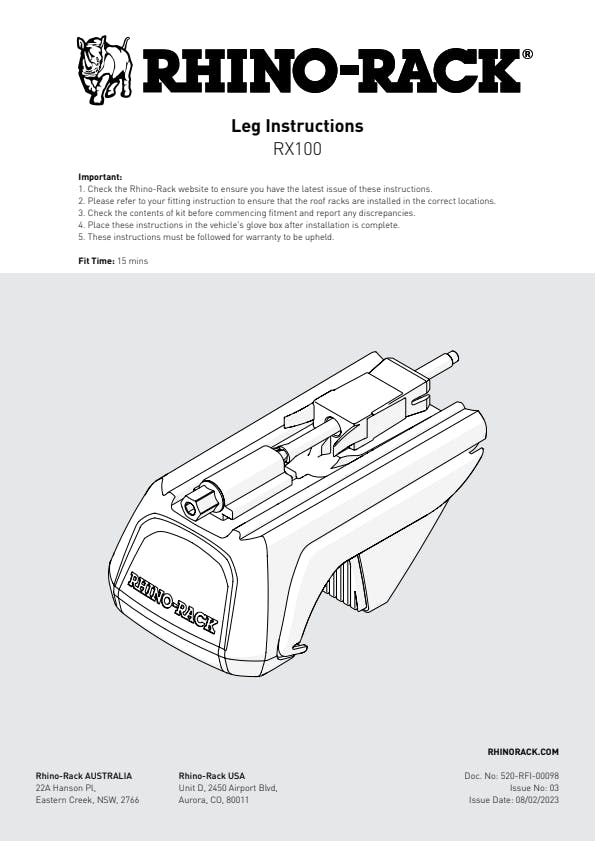 RHINO-RACK®

Leg Instructions
RX100

Important:
1. Check the Rhino-Rack website to ensure you have the latest issue of these instructions.
2. Please refer to your fitting instruction to ensure that the roof racks are installed in the correct locations.
3. Check the contents of kit before commencing fitment and report any discrepancies.
4. Place these instructions in the vehicle's glove box after installation is complete.
5. These instructions must be followed for warranty to be upheld.

Fit Time: 15 mins

RHINO-RACK

RHINORACK.COM

Rhino-Rack AUSTRALIA
22A Hanson Pl,
Eastern Creek, NSW, 2766

Rhino-Rack USA
Unit D, 2450 Airport Blvd,
Aurora, CO, 80011

Doc. No: 520-RFI-00098
Issue No: 03
Issue Date: 08/02/2023